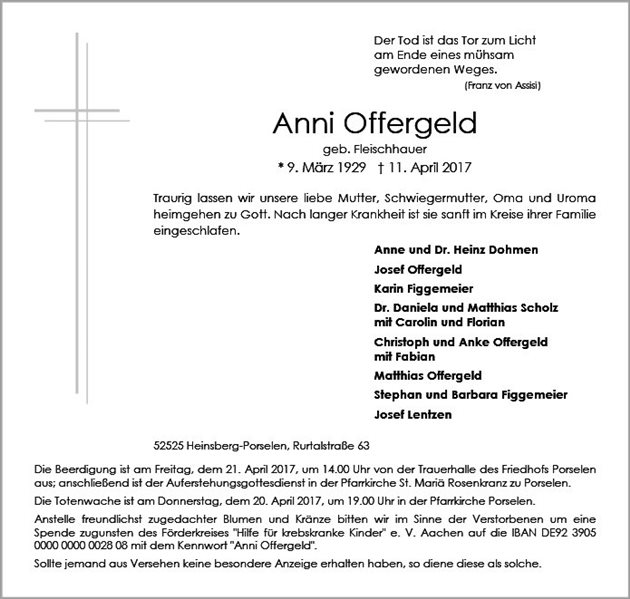 Der Tod ist das Tor zum Licht am Ende eines mühsam gewordenen Weges.
(Franz von Assisi)

Anni Offergeld

geb. Fleischhauer

* 9. März 1929 † 11. April 2017

Traurig lassen wir unsere liebe Mutter, Schwiegermutter, Oma und Uroma heimgehen zu Gott. Nach langer Krankheit ist sie sanft im Kreise ihrer Familie eingeschlafen.

Anne und Dr. Heinz Dohmen

Josef Offergeld

Karin Figgemeier

Dr. Daniela und Matthias Scholz
mit Carolin und Florian

Christoph und Anke Offergeld
mit Fabian

Matthias Offergeld

Stephan und Barbara Figgemeier

Josef Lentzen

52525 Heinsberg-Porselen, Rurtalstraße 63

Die Beerdigung ist am Freitag, dem 21. April 2017, um 14.00 Uhr von der Trauerhalle des Friedhofs Porselen aus; anschließend ist der Auferstehungsgottesdienst in der Pfarrkirche St. Mariä Rosenkranz zu Porselen.

Die Totenwache ist am Donnerstag, dem 20. April 2017, um 19.00 Uhr in der Pfarrkirche Porselen.

Anstelle freundlichst zugedachter Blumen und Kränze bitten wir im Sinne der Verstorbenen um eine Spende zugunsten des Förderkreises "Hilfe für krebskranke Kinder" e. V. Aachen auf die IBAN DE92 3905 0000 0000 0028 08 mit dem Kennwort "Anni Offergeld".

Sollte jemand aus Versehen keine besondere Anzeige erhalten haben, so diene diese als solche.